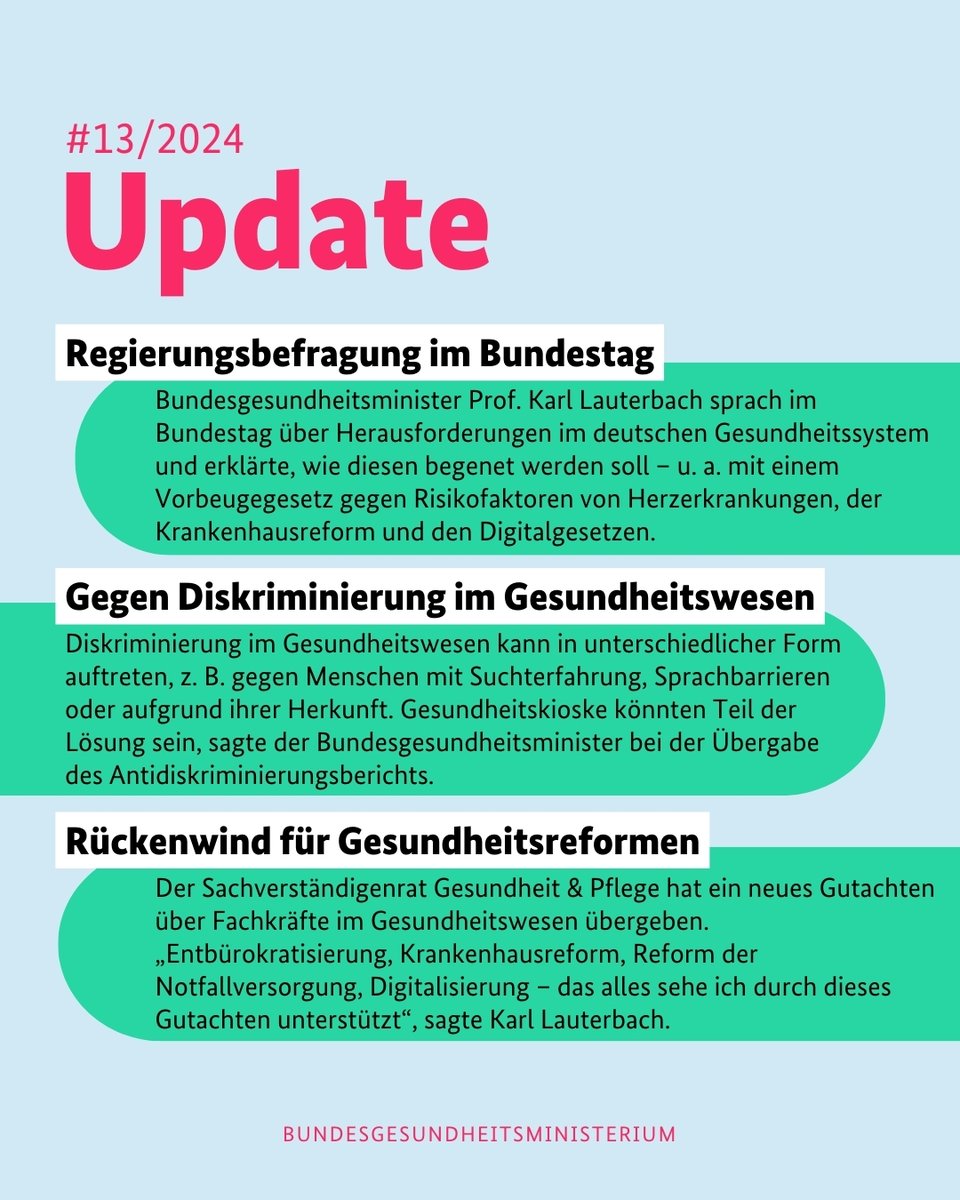 #13/2024
Update

Regierungsbefragung im Bundestag

Bundesgesundheitsminister Prof. Karl Lauterbach sprach im Bundestag über Herausforderungen im deutschen Gesundheitssystem und erklärte, wie diesen begenet werden soll – u. a. mit einem Vorbeugegesetz gegen Risikofaktoren von Herzerkrankungen, der Krankenhausreform und den Digitalgesetzen.

Gegen Diskriminierung im Gesundheitswesen

Diskriminierung im Gesundheitswesen kann in unterschiedlicher Form auftreten, z. B. gegen Menschen mit Suchterfahrung, Sprachbarrieren oder aufgrund ihrer Herkunft. Gesundheitskioske könnten Teil der Lösung sein, sagte der Bundesgesundheitsminister bei der Übergabe des Antidiskriminierungsberichts.

Rückenwind für Gesundheitsreformen

Der Sachverständigenrat Gesundheit & Pflege hat ein neues Gutachten über Fachkräfte im Gesundheitswesen übergeben. „Entbürokratisierung, Krankenhausreform, Reform der Notfallversorgung, Digitalisierung – das alles sehe ich durch dieses Gutachten unterstützt“, sagte Karl Lauterbach.

BUNDESGESUNDHEITSMINISTERIUM